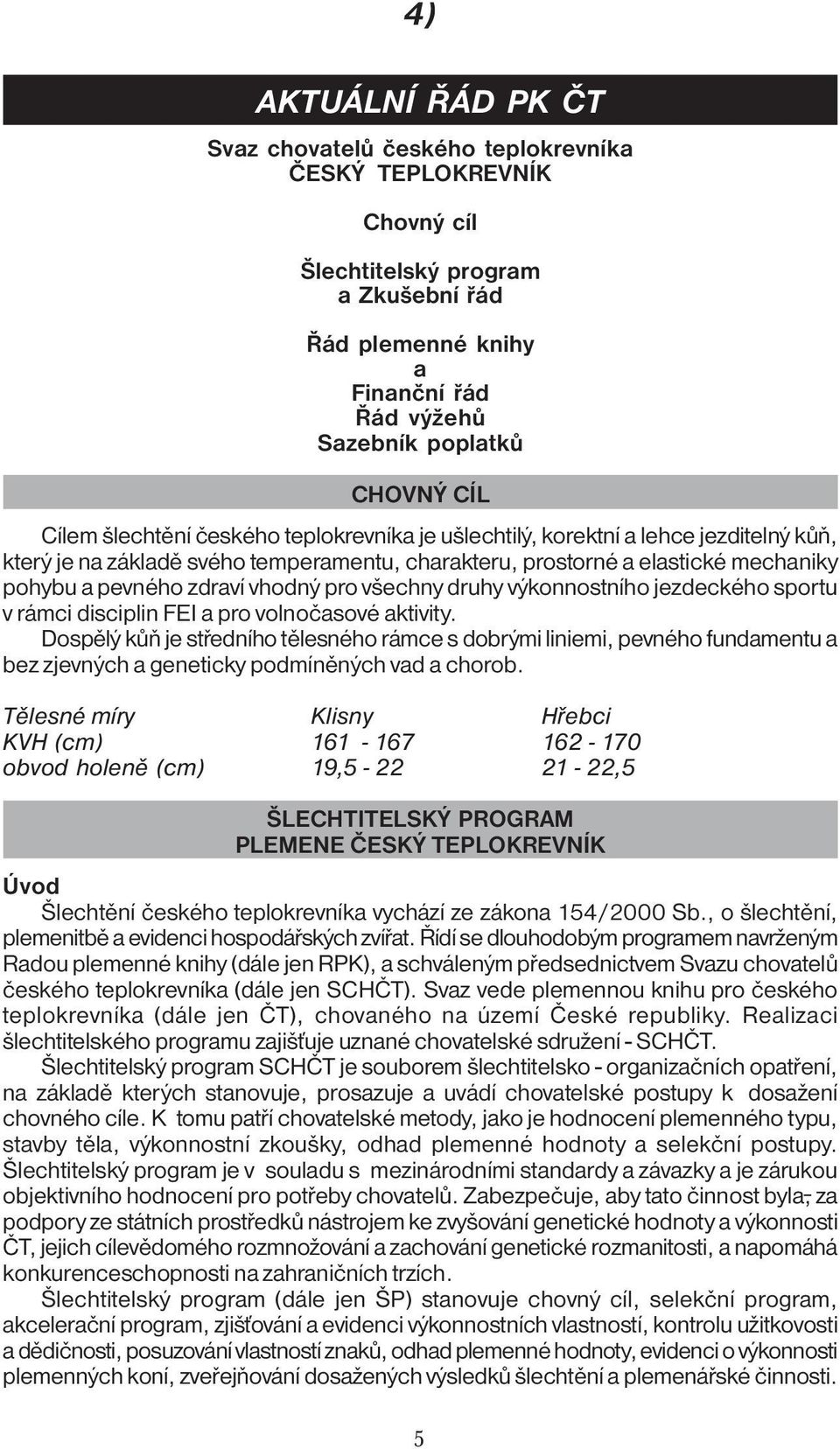 4)

AKTUÁLNÍ ŘÁD PK ČT

Svaz chovatelů českého teplokrevníka
ČESKÝ TEPLOKREVNÍK

Chovný cíl

Šlechtitelský program
a Zkušební řád

Řád plemenné knihy
a
Finanční řád
Řád výžehů
Sazebník poplatků

CHOVNÝ CÍL

Cílem šlechtění českého teplokrevníka je ušlechtilý, korektní a lehce jezditelný kůň, který je na základě svého temperamentu, charakteru, prostorné a elastické mechaniky pohybu a pevného zdraví vhodný pro všechny druhy výkonnostního jezdeckého sportu v rámci disciplin FEI a pro volnočasové aktivity.
Dospělý kůň je středního tělesného rámce s dobrými liniemi, pevného fundamentu a bez zjevných a geneticky podmíněných vad a chorob.

| Tělesné míry | Klisny | Hřebci |
|---|---|---|
| KVH (cm) | 161 - 167 | 162 - 170 |
| obvod holeně (cm) | 19,5 - 22 | 21 - 22,5 |

ŠLECHTITELSKÝ PROGRAM
PLEMENE ČESKÝ TEPLOKREVNÍK

Úvod
Šlechtění českého teplokrevníka vychází ze zákona 154/2000 Sb., o šlechtění, plemenitbě a evidenci hospodářských zvířat. Řídí se dlouhodobým programem navrženým Radou plemenné knihy (dále jen RPK), a schváleným předsednictvem Svazu chovatelů českého teplokrevníka (dále jen SCHČT). Svaz vede plemennou knihu pro českého teplokrevníka (dále jen ČT), chovaného na území České republiky. Realizaci šlechtitelského programu zajišťuje uznané chovatelské sdružení - SCHČT.
Šlechtitelský program SCHČT je souborem šlechtitelsko - organizačních opatření, na základě kterých stanovuje, prosazuje a uvádí chovatelské postupy k dosažení chovného cíle. K tomu patří chovatelské metody, jako je hodnocení plemenného typu, stavby těla, výkonnostní zkoušky, odhad plemenné hodnoty a selekční postupy. Šlechtitelský program je v souladu s mezinárodními standardy a závazky a je zárukou objektivního hodnocení pro potřeby chovatelů. Zabezpečuje, aby tato činnost byla, za podpory ze státních prostředků nástrojem ke zvyšování genetické hodnoty a výkonnosti ČT, jejich cílevědomého rozmnožování a zachování genetické rozmanitosti, a napomáhá konkurenceschopnosti na zahraničních trzích.
Šlechtitelský program (dále jen ŠP) stanovuje chovný cíl, selekční program, akcelerační program, zjišťování a evidenci výkonnostních vlastností, kontrolu užitkovosti a dědičnosti, posuzování vlastností znaků, odhad plemenné hodnoty, evidenci o výkonnosti plemenných koní, zveřejňování dosažených výsledků šlechtění a plemenářské činnosti.

5